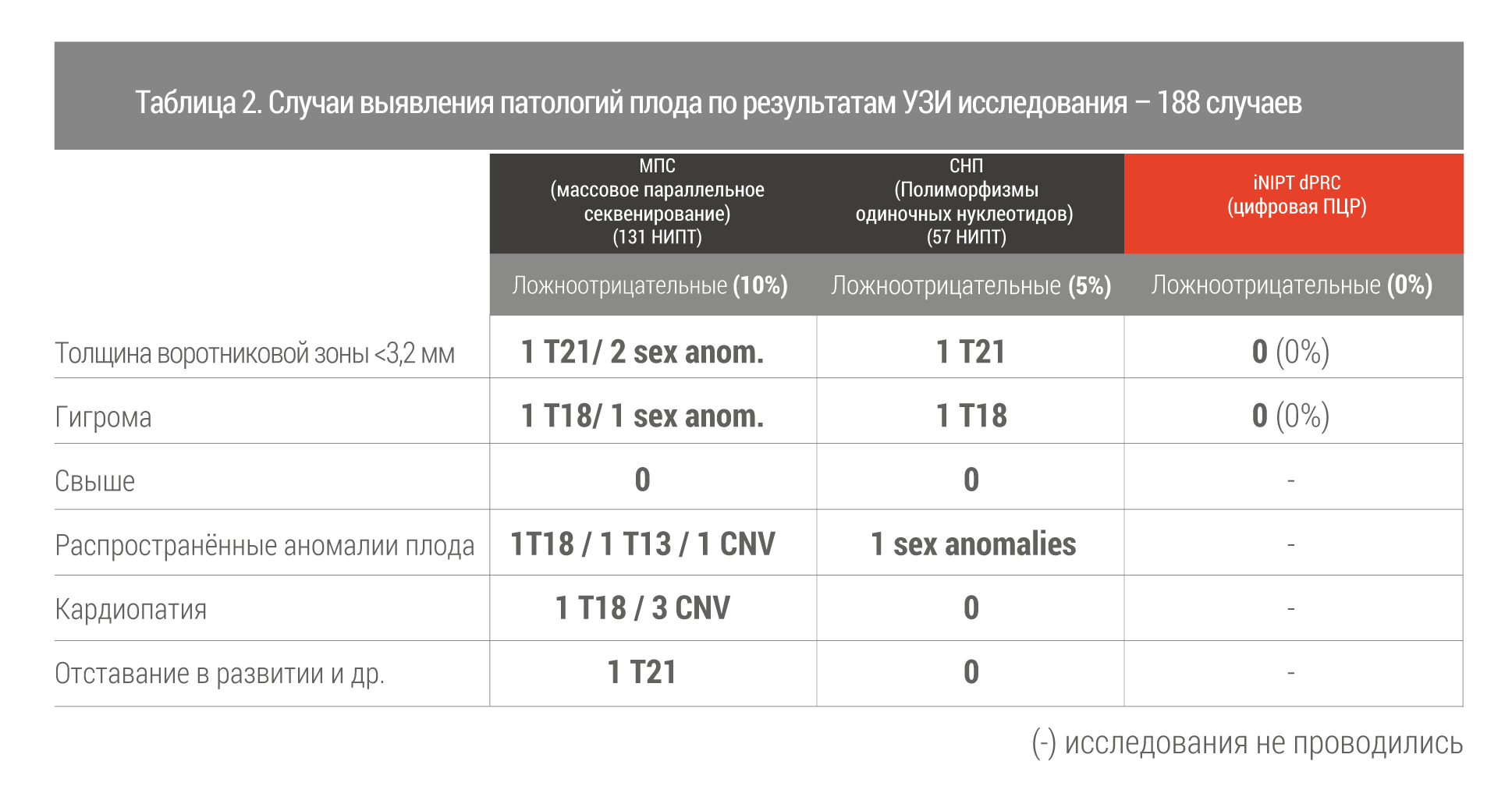 Таблица 2. Случаи выявления патологий плода по результатам УЗИ исследования – 188 случаев

| | МПС (массовое параллельное секвенирование) (131 НИПТ) | СНП (Полиморфизмы одиночных нуклеотидов) (57 НИПТ) | iNIPT dPRC (цифровая ПЦР) |
|---|---|---|---|
| | Ложноотрицательные (10%) | Ложноотрицательные (5%) | Ложноотрицательные (0%) |
| Толщина воротниковой зоны <3,2 мм | 1 T21/ 2 sex anom. | 1 T21 | 0 (0%) |
| Гигрома | 1 T18/ 1 sex anom. | 1 T18 | 0 (0%) |
| Свыше | 0 | 0 | - |
| Распространённые аномалии плода | 1T18 / 1 T13 / 1 CNV | 1 sex anomalies | - |
| Кардиопатия | 1 T18 / 3 CNV | 0 | - |
| Отставание в развитии и др. | 1 T21 | 0 | - |

(-) исследования не проводились